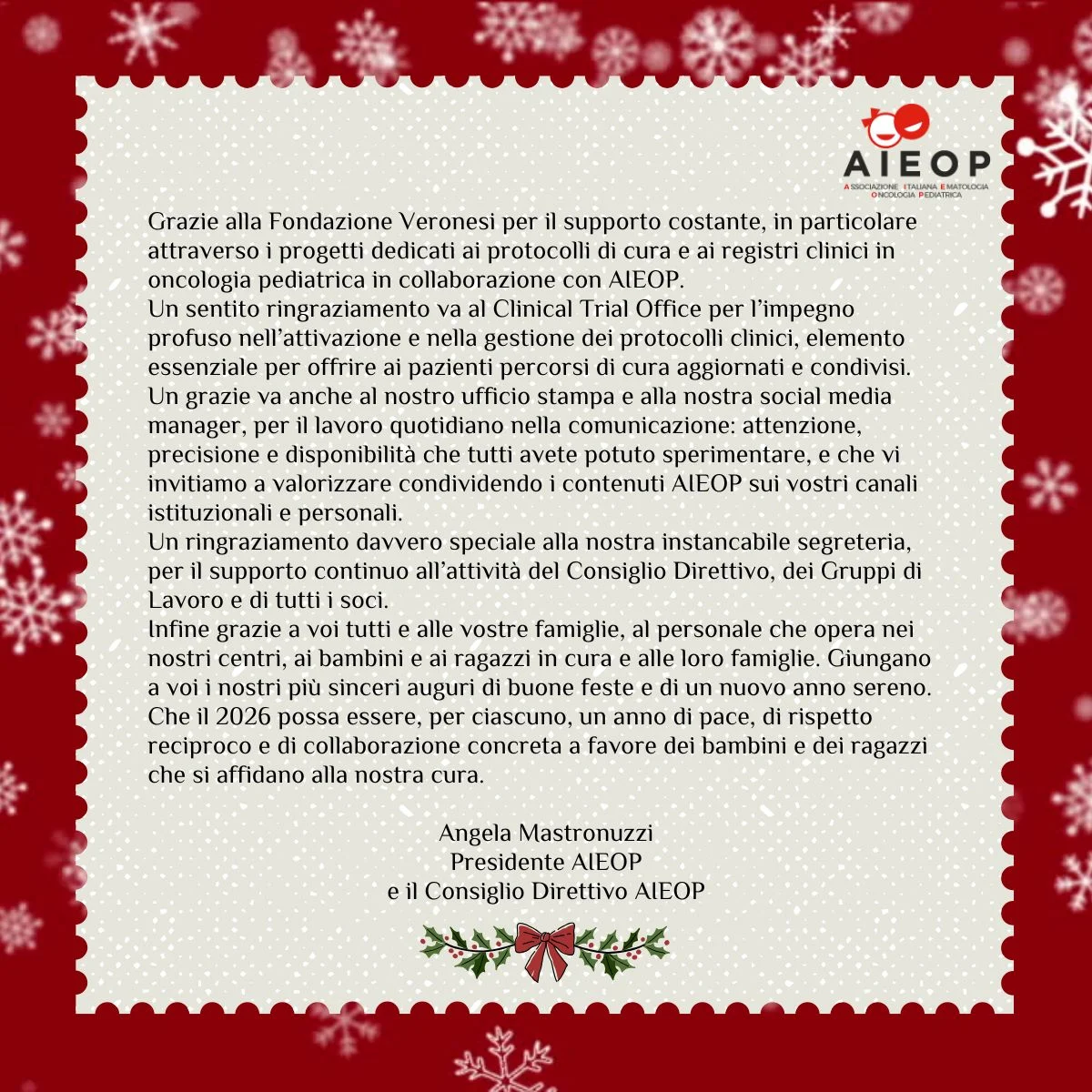 AIEOP
ASSOCIAZIONE ITALIANA EMATOLOGIA ONCOLOGIA PEDIATRICA

Grazie alla Fondazione Veronesi per il supporto costante, in particolare attraverso i progetti dedicati ai protocolli di cura e ai registri clinici in oncologia pediatrica in collaborazione con AIEOP.
Un sentito ringraziamento va al Clinical Trial Office per l'impegno profuso nell'attivazione e nella gestione dei protocolli clinici, elemento essenziale per offrire ai pazienti percorsi di cura aggiornati e condivisi.
Un grazie va anche al nostro ufficio stampa e alla nostra social media manager, per il lavoro quotidiano nella comunicazione: attenzione, precisione e disponibilità che tutti avete potuto sperimentare, e che vi invitiamo a valorizzare condividendo i contenuti AIEOP sui vostri canali istituzionali e personali.
Un ringraziamento davvero speciale alla nostra instancabile segreteria, per il supporto continuo all'attività del Consiglio Direttivo, dei Gruppi di Lavoro e di tutti i soci.
Infine grazie a voi tutti e alle vostre famiglie, al personale che opera nei nostri centri, ai bambini e ai ragazzi in cura e alle loro famiglie. Giungano a voi i nostri più sinceri auguri di buone feste e di un nuovo anno sereno. Che il 2026 possa essere, per ciascuno, un anno di pace, di rispetto reciproco e di collaborazione concreta a favore dei bambini e dei ragazzi che si affidano alla nostra cura.

Angela Mastronuzzi
Presidente AIEOP
e il Consiglio Direttivo AIEOP